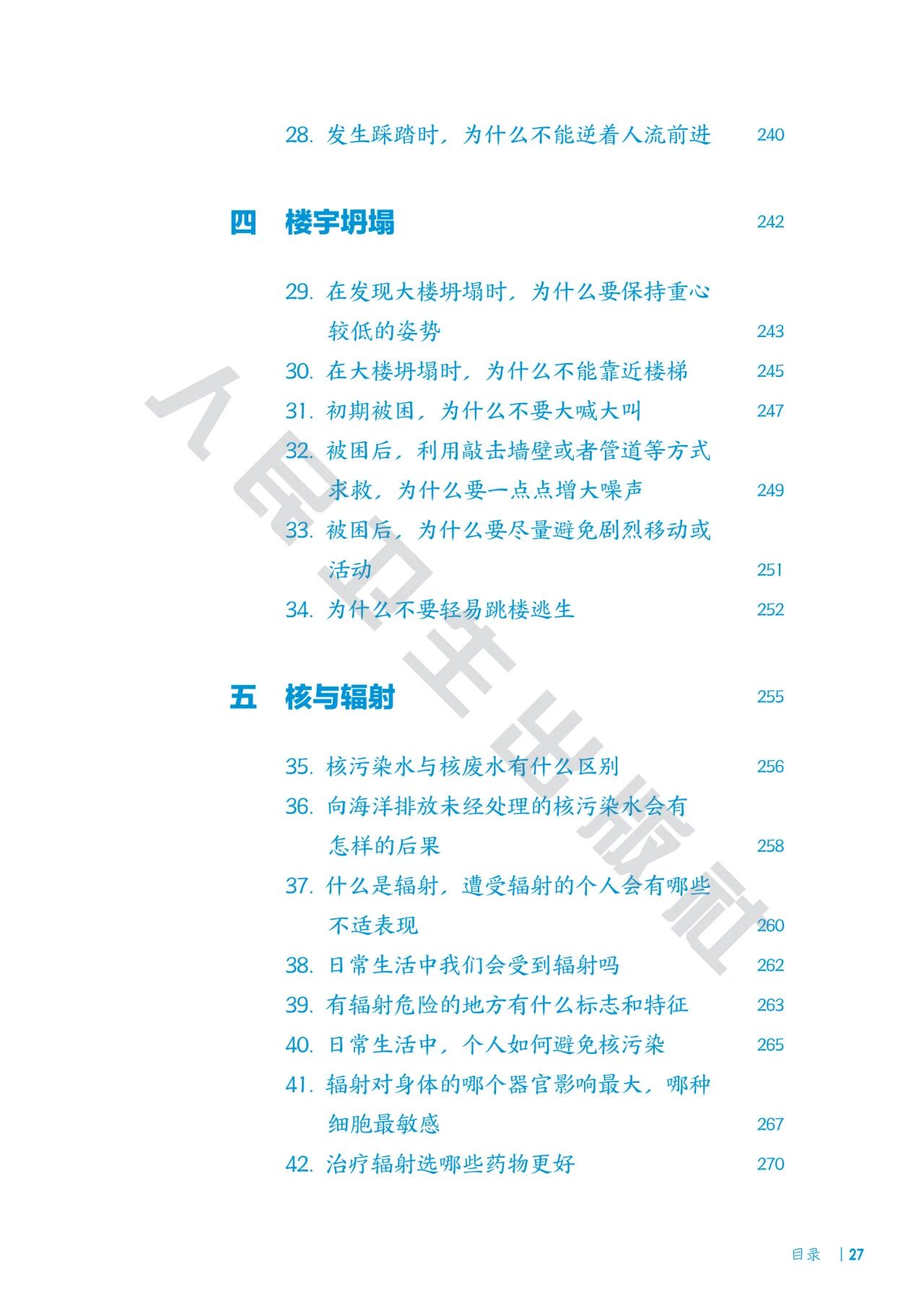 28. 发生踩踏时，为什么不能逆着人流前进 240

四 楼宇坍塌 242

29. 在发现大楼坍塌时，为什么要保持重心较低的姿势 243
30. 在大楼坍塌时，为什么不能靠近楼梯 245
31. 初期被困，为什么不要大喊大叫 247
32. 被困后，利用敲击墙壁或者管道等方式求救，为什么要一点点增大噪声 249
33. 被困后，为什么要尽量避免剧烈移动或活动 251
34. 为什么不要轻易跳楼逃生 252

五 核与辐射 255

35. 核污染水与核废水有什么区别 256
36. 向海洋排放未经处理的核污染水会有怎样的后果 258
37. 什么是辐射，遭受辐射的个人会有哪些不适表现 260
38. 日常生活中我们会受到辐射吗 262
39. 有辐射危险的地方有什么标志和特征 263
40. 日常生活中，个人如何避免核污染 265
41. 辐射对身体的哪个器官影响最大，哪种细胞最敏感 267
42. 治疗辐射选哪些药物更好 270

人民卫生出版社

目录 | 27